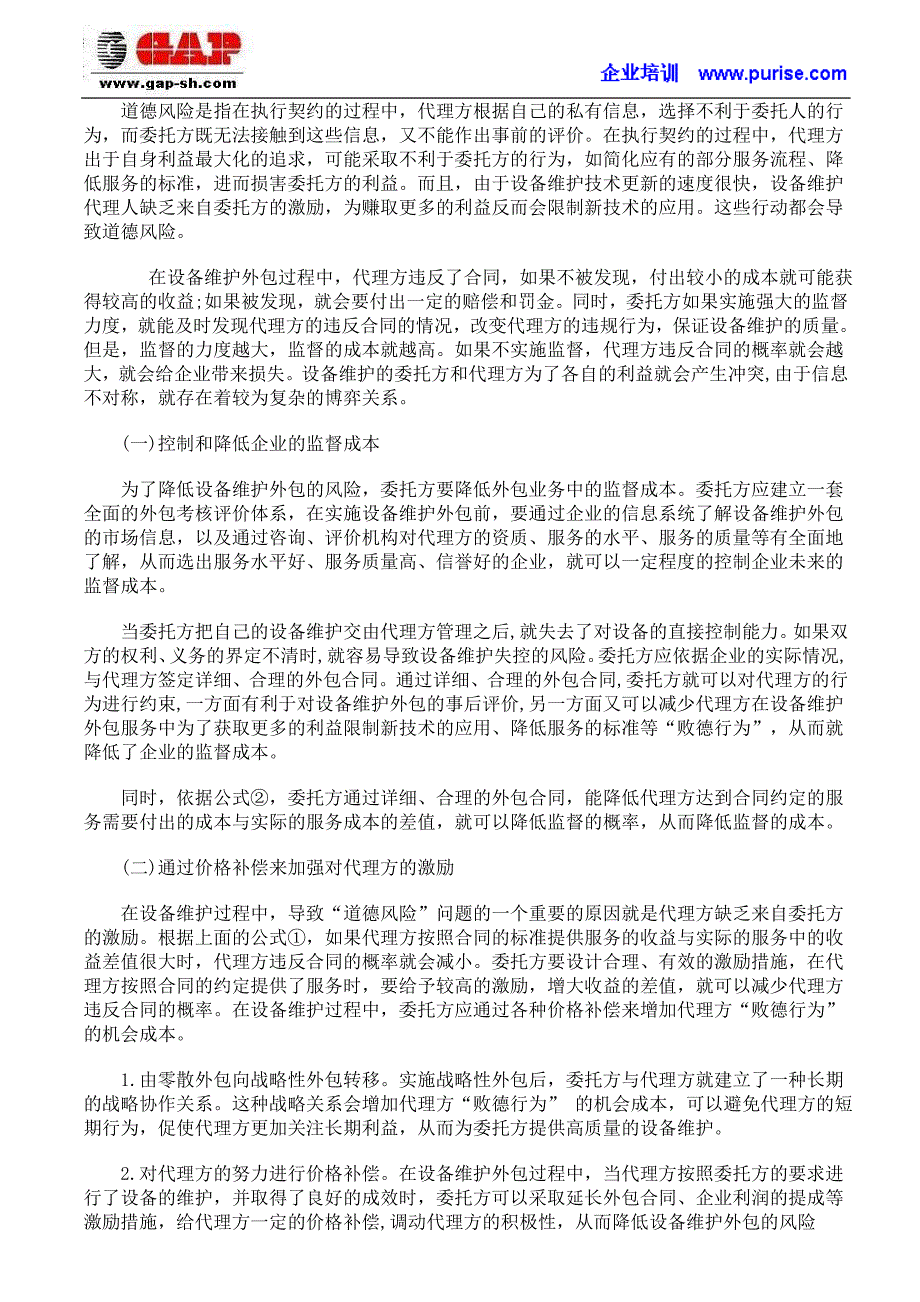 GAP
www.gap-sh.com

企业培训 www.purise.com

道德风险是指在执行契约的过程中，代理方根据自己的私有信息，选择不利于委托人的行为，而委托方既无法接触到这些信息，又不能作出事前的评价。在执行契约的过程中，代理方出于自身利益最大化的追求，可能采取不利于委托方的行为，如简化应有的部分服务流程、降低服务的标准，进而损害委托方的利益。而且，由于设备维护技术更新的速度很快，设备维护代理人缺乏来自委托方的激励，为赚取更多的利益反而会限制新技术的应用。这些行动都会导致道德风险。

在设备维护外包过程中，代理方违反了合同，如果不被发现，付出较小的成本就可能获得较高的收益;如果被发现，就会要付出一定的赔偿和罚金。同时，委托方如果实施强大的监督力度，就能及时发现代理方的违反合同的情况，改变代理方的违规行为，保证设备维护的质量。但是，监督的力度越大，监督的成本就越高。如果不实施监督，代理方违反合同的概率就会越大，就会给企业带来损失。设备维护的委托方和代理方为了各自的利益就会产生冲突，由于信息不对称，就存在着较为复杂的博弈关系。

(一)控制和降低企业的监督成本

为了降低设备维护外包的风险，委托方要降低外包业务中的监督成本。委托方应建立一套全面的外包考核评价体系，在实施设备维护外包前，要通过企业的信息系统了解设备维护外包的市场信息，以及通过咨询、评价机构对代理方的资质、服务的水平、服务的质量等有全面地了解，从而选出服务水平好、服务质量高、信誉好的企业，就可以一定程度的控制企业未来的监督成本。

当委托方把自己的设备维护交由代理方管理之后,就失去了对设备的直接控制能力。如果双方的权利、义务的界定不清时,就容易导致设备维护失控的风险。委托方应依据企业的实际情况,与代理方签定详细、合理的外包合同。通过详细、合理的外包合同,委托方就可以对代理方的行为进行约束,一方面有利于对设备维护外包的事后评价,另一方面又可以减少代理方在设备维护外包服务中为了获取更多的利益限制新技术的应用、降低服务的标准等“败德行为”，从而就降低了企业的监督成本。

同时，依据公式②，委托方通过详细、合理的外包合同，能降低代理方达到合同约定的服务需要付出的成本与实际的服务成本的差值，就可以降低监督的概率，从而降低监督的成本。

(二)通过价格补偿来加强对代理方的激励

在设备维护过程中，导致“道德风险”问题的一个重要的原因就是代理方缺乏来自委托方的激励。根据上面的公式①，如果代理方按照合同的标准提供服务的收益与实际的服务中的收益差值很大时，代理方违反合同的概率就会减小。委托方要设计合理、有效的激励措施，在代理方按照合同的约定提供了服务时，要给予较高的激励，增大收益的差值，就可以减少代理方违反合同的概率。在设备维护过程中，委托方应通过各种价格补偿来增加代理方“败德行为”的机会成本。

1.由零散外包向战略性外包转移。实施战略性外包后，委托方与代理方就建立了一种长期的战略协作关系。这种战略关系会增加代理方“败德行为” 的机会成本，可以避免代理方的短期行为，促使代理方更加关注长期利益，从而为委托方提供高质量的设备维护。

2.对代理方的努力进行价格补偿。在设备维护外包过程中，当代理方按照委托方的要求进行了设备的维护，并取得了良好的成效时，委托方可以采取延长外包合同、企业利润的提成等激励措施，给代理方一定的价格补偿,调动代理方的积极性，从而降低设备维护外包的风险